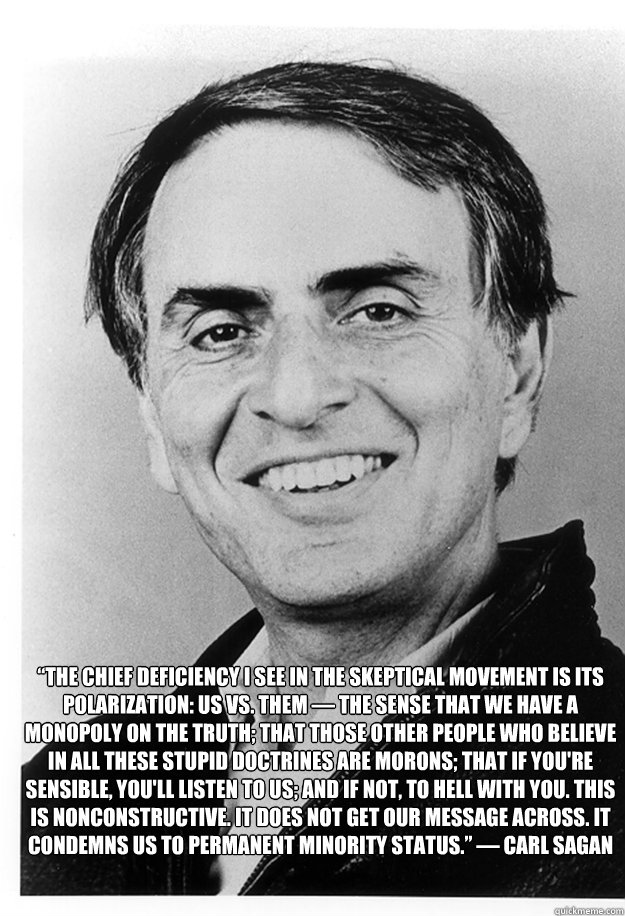 “THE CHIEF DEFICIENCY I SEE IN THE SKEPTICAL MOVEMENT IS ITS POLARIZATION: US VS. THEM — THE SENSE THAT WE HAVE A MONOPOLY ON THE TRUTH; THAT THOSE OTHER PEOPLE WHO BELIEVE IN ALL THESE STUPID DOCTRINES ARE MORONS; THAT IF YOU'RE SENSIBLE, YOU'LL LISTEN TO US; AND IF NOT, TO HELL WITH YOU. THIS IS NONCONSTRUCTIVE. IT DOES NOT GET OUR MESSAGE ACROSS. IT CONDEMNS US TO PERMANENT MINORITY STATUS.” — CARL SAGAN

quickmeme.com